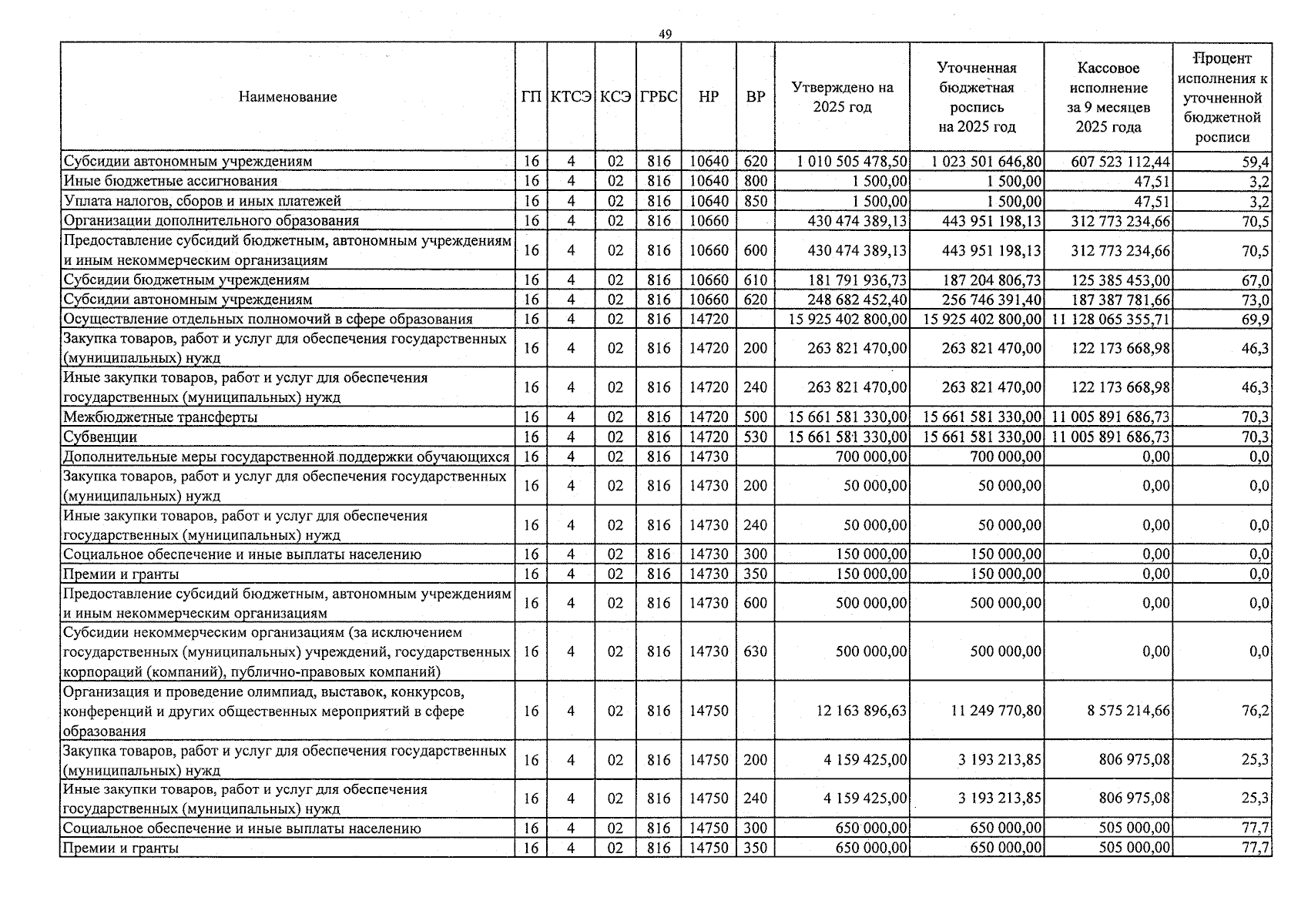 49

| Наименование | ГП | КТСЭ | КСЭ | ГРБС | НР | ВР | Утверждено на 2025 год | Уточненная бюджетная роспись на 2025 год | Кассовое исполнение за 9 месяцев 2025 года | Процент исполнения к уточненной бюджетной росписи |
|---|---|---|---|---|---|---|---|---|---|---|
| Субсидии автономным учреждениям | 16 | 4 | 02 | 816 | 10640 | 620 | 1 010 505 478,50 | 1 023 501 646,80 | 607 523 112,44 | 59,4 |
| Иные бюджетные ассигнования | 16 | 4 | 02 | 816 | 10640 | 800 | 1 500,00 | 1 500,00 | 47,51 | 3,2 |
| Уплата налогов, сборов и иных платежей | 16 | 4 | 02 | 816 | 10640 | 850 | 1 500,00 | 1 500,00 | 47,51 | 3,2 |
| Организации дополнительного образования | 16 | 4 | 02 | 816 | 10660 | | 430 474 389,13 | 443 951 198,13 | 312 773 234,66 | 70,5 |
| Предоставление субсидий бюджетным, автономным учреждениям и иным некоммерческим организациям | 16 | 4 | 02 | 816 | 10660 | 600 | 430 474 389,13 | 443 951 198,13 | 312 773 234,66 | 70,5 |
| Субсидии бюджетным учреждениям | 16 | 4 | 02 | 816 | 10660 | 610 | 181 791 936,73 | 187 204 806,73 | 125 385 453,00 | 67,0 |
| Субсидии автономным учреждениям | 16 | 4 | 02 | 816 | 10660 | 620 | 248 682 452,40 | 256 746 391,40 | 187 387 781,66 | 73,0 |
| Осуществление отдельных полномочий в сфере образования | 16 | 4 | 02 | 816 | 14720 | | 15 925 402 800,00 | 15 925 402 800,00 | 11 128 065 355,71 | 69,9 |
| Закупка товаров, работ и услуг для обеспечения государственных (муниципальных) нужд | 16 | 4 | 02 | 816 | 14720 | 200 | 263 821 470,00 | 263 821 470,00 | 122 173 668,98 | 46,3 |
| Иные закупки товаров, работ и услуг для обеспечения государственных (муниципальных) нужд | 16 | 4 | 02 | 816 | 14720 | 240 | 263 821 470,00 | 263 821 470,00 | 122 173 668,98 | 46,3 |
| Межбюджетные трансферты | 16 | 4 | 02 | 816 | 14720 | 500 | 15 661 581 330,00 | 15 661 581 330,00 | 11 005 891 686,73 | 70,3 |
| Субвенции | 16 | 4 | 02 | 816 | 14720 | 530 | 15 661 581 330,00 | 15 661 581 330,00 | 11 005 891 686,73 | 70,3 |
| Дополнительные меры государственной поддержки обучающихся | 16 | 4 | 02 | 816 | 14730 | | 700 000,00 | 700 000,00 | 0,00 | 0,0 |
| Закупка товаров, работ и услуг для обеспечения государственных (муниципальных) нужд | 16 | 4 | 02 | 816 | 14730 | 200 | 50 000,00 | 50 000,00 | 0,00 | 0,0 |
| Иные закупки товаров, работ и услуг для обеспечения государственных (муниципальных) нужд | 16 | 4 | 02 | 816 | 14730 | 240 | 50 000,00 | 50 000,00 | 0,00 | 0,0 |
| Социальное обеспечение и иные выплаты населению | 16 | 4 | 02 | 816 | 14730 | 300 | 150 000,00 | 150 000,00 | 0,00 | 0,0 |
| Премии и гранты | 16 | 4 | 02 | 816 | 14730 | 350 | 150 000,00 | 150 000,00 | 0,00 | 0,0 |
| Предоставление субсидий бюджетным, автономным учреждениям и иным некоммерческим организациям | 16 | 4 | 02 | 816 | 14730 | 600 | 500 000,00 | 500 000,00 | 0,00 | 0,0 |
| Субсидии некоммерческим организациям (за исключением государственных (муниципальных) учреждений, государственных корпораций (компаний), публично-правовых компаний) | 16 | 4 | 02 | 816 | 14730 | 630 | 500 000,00 | 500 000,00 | 0,00 | 0,0 |
| Организация и проведение олимпиад, выставок, конкурсов, конференций и других общественных мероприятий в сфере образования | 16 | 4 | 02 | 816 | 14750 | | 12 163 896,63 | 11 249 770,80 | 8 575 214,66 | 76,2 |
| Закупка товаров, работ и услуг для обеспечения государственных (муниципальных) нужд | 16 | 4 | 02 | 816 | 14750 | 200 | 4 159 425,00 | 3 193 213,85 | 806 975,08 | 25,3 |
| Иные закупки товаров, работ и услуг для обеспечения государственных (муниципальных) нужд | 16 | 4 | 02 | 816 | 14750 | 240 | 4 159 425,00 | 3 193 213,85 | 806 975,08 | 25,3 |
| Социальное обеспечение и иные выплаты населению | 16 | 4 | 02 | 816 | 14750 | 300 | 650 000,00 | 650 000,00 | 505 000,00 | 77,7 |
| Премии и гранты | 16 | 4 | 02 | 816 | 14750 | 350 | 650 000,00 | 650 000,00 | 505 000,00 | 77,7 |